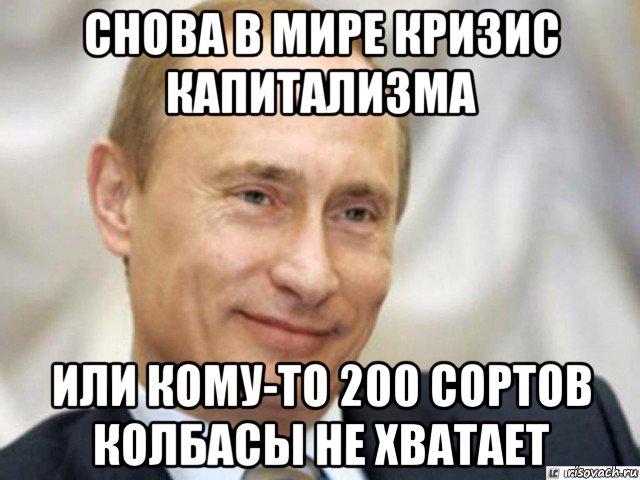 СНОВА В МИРЕ КРИЗИС КАПИТАЛИЗМА

ИЛИ КОМУ-ТО 200 СОРТОВ КОЛБАСЫ НЕ ХВАТАЕТ

risovach.ru